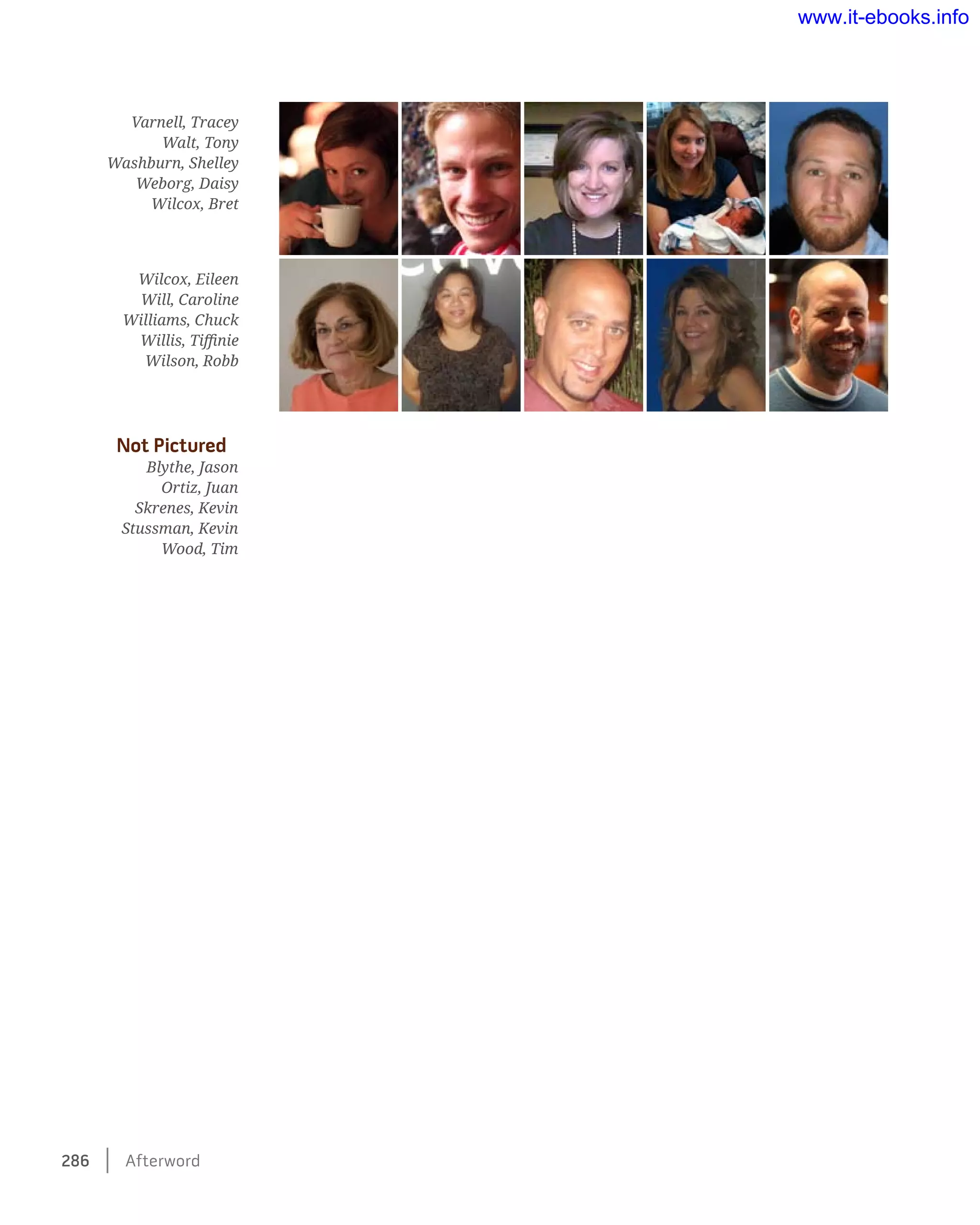 www.it-ebooks.info

Varnell, Tracey
Walt, Tony
Washburn, Shelley
Weborg, Daisy
Wilcox, Bret

Wilcox, Eileen
Will, Caroline
Williams, Chuck
Willis, Tiffinie
Wilson, Robb

Not Pictured
Blythe, Jason
Ortiz, Juan
Skrenes, Kevin
Stussman, Kevin
Wood, Tim

286 | Afterword